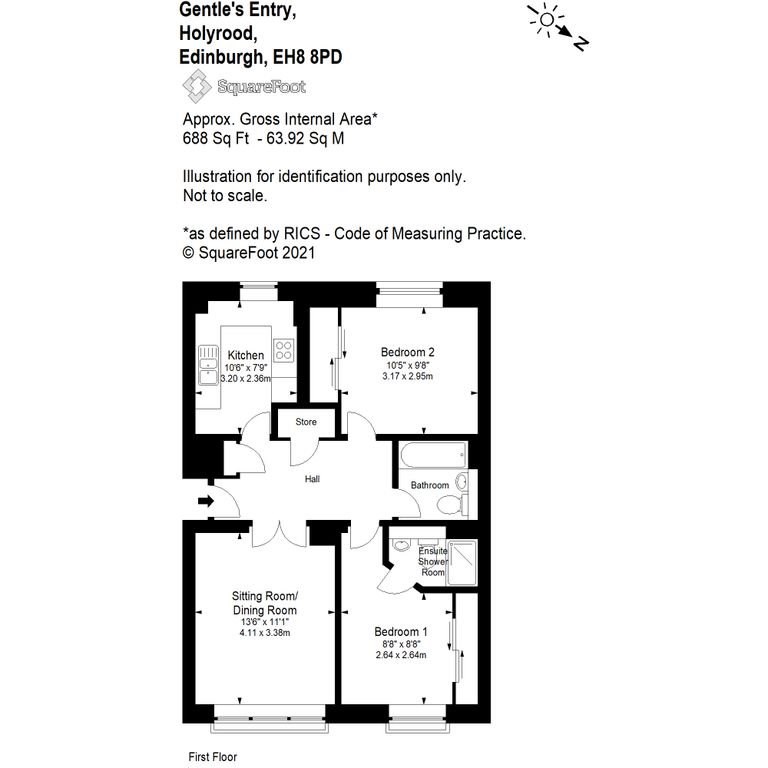 Gentle's Entry,
Holyrood,
Edinburgh, EH8 8PD

N

SquareFoot

Approx. Gross Internal Area*
688 Sq Ft - 63.92 Sq M

Illustration for identification purposes only.
Not to scale.

*as defined by RICS - Code of Measuring Practice.
© SquareFoot 2021

Kitchen
10'6" x 7'9"
3.20 x 2.36m

Bedroom 2
10'5" x 9'8"
3.17 x 2.95m

Store

Hall

Bathroom

Ensuite Shower Room

Sitting Room/ Dining Room
13'6" x 11'1"
4.11 x 3.38m

Bedroom 1
8'8" x 8'8"
2.64 x 2.64m

First Floor